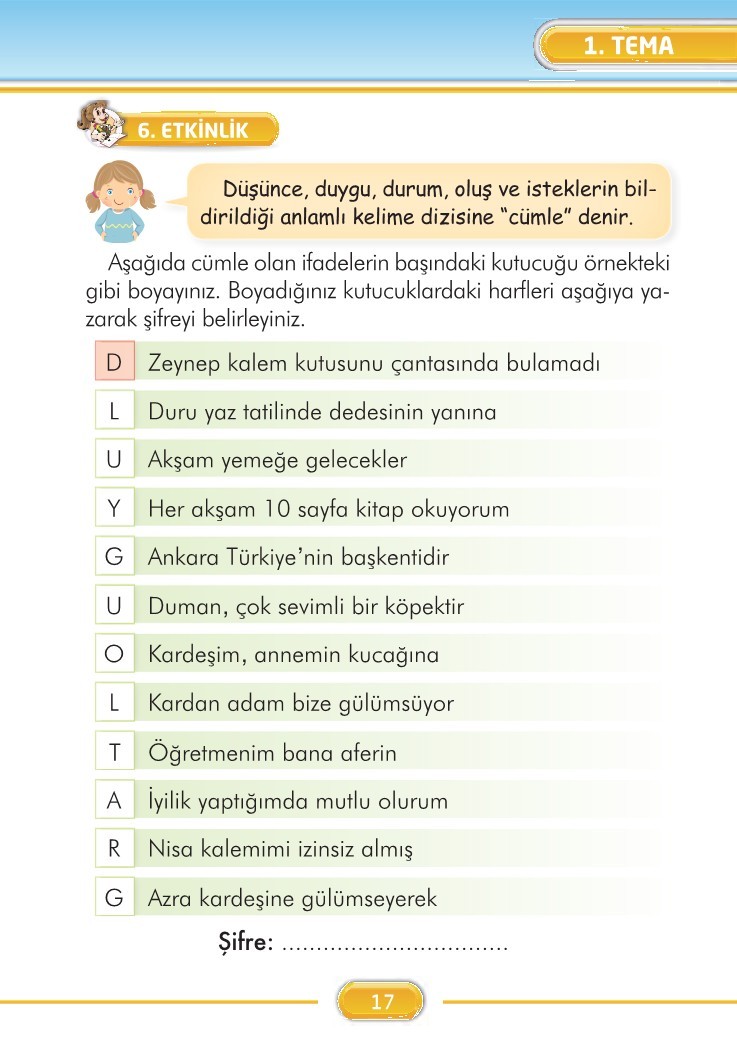 1. TEMA

6. ETKİNLİK

Düşünce, duygu, durum, oluş ve isteklerin bildirildiği anlamlı kelime dizisine "cümle" denir.

Aşağıda cümle olan ifadelerin başındaki kutucuğu örnekteki gibi boyayınız. Boyadığınız kutucuklardaki harfleri aşağıya yazarak şifreyi belirleyiniz.

D Zeynep kalem kutusunu çantasında bulamadı
L Duru yaz tatilinde dedesinin yanına
U Akşam yemeğe gelecekler
Y Her akşam 10 sayfa kitap okuyorum
G Ankara Türkiye'nin başkentidir
U Duman, çok sevimli bir köpektir
O Kardeşim, annemin kucağına
L Kardan adam bize gülümsüyor
T Öğretmenim bana aferin
A İyilik yaptığımda mutlu olurum
R Nisa kalemimi izinsiz almış
G Azra kardeşine gülümseyerek

Şifre: ................................

17